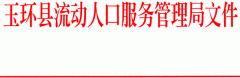 玉环县流动人口服务管理局文件